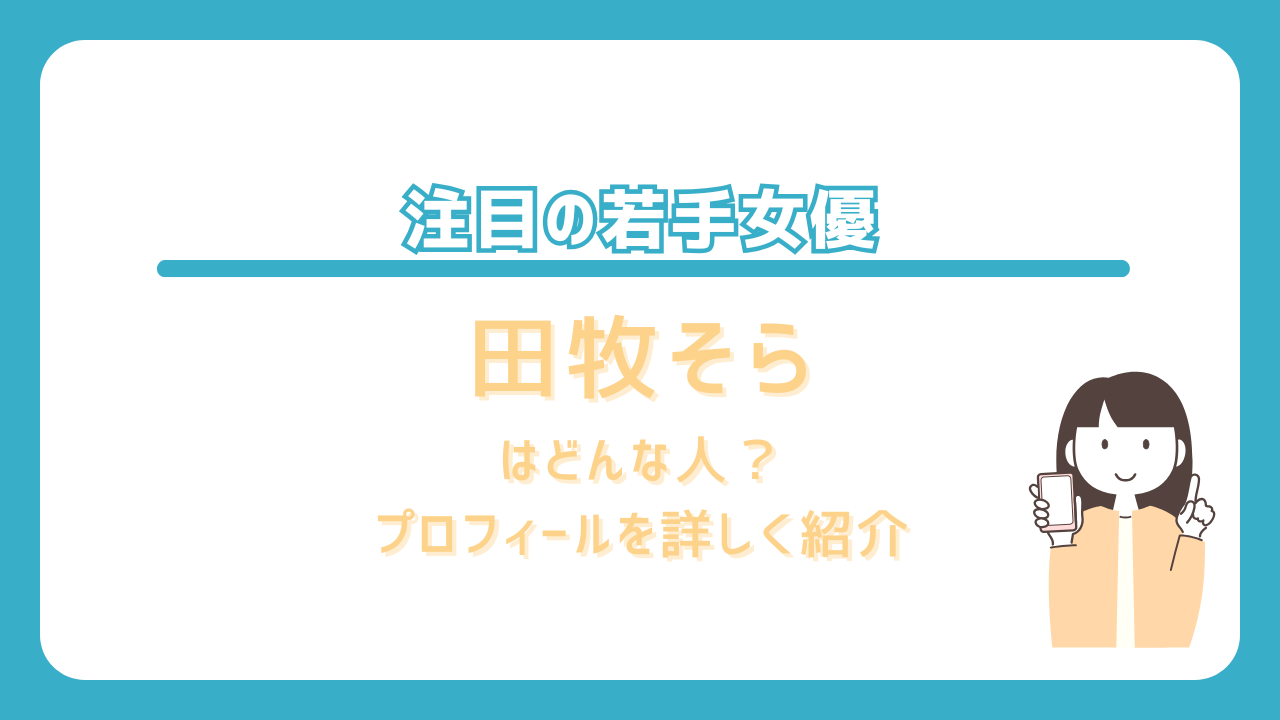 注目の若手女優

田牧そら

はどんな人？

プロフィールを詳しく紹介